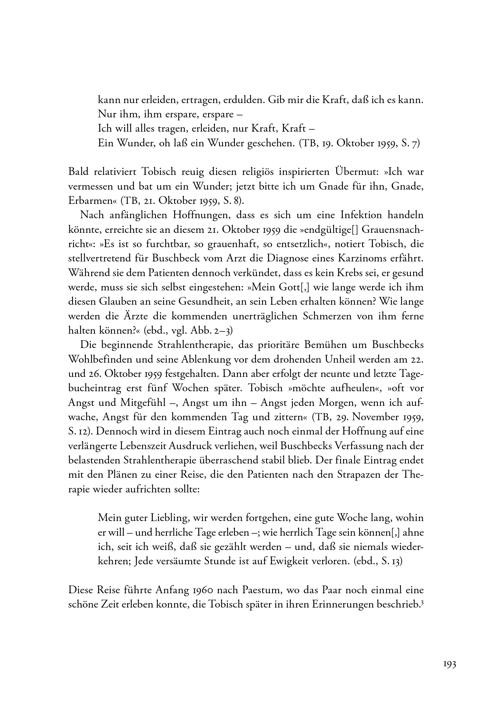 kann nur erleiden, ertragen, erdulden. Gib mir die Kraft, daß ich es kann.
Nur ihm, ihm erspare, erspare –
Ich will alles tragen, erleiden, nur Kraft, Kraft –
Ein Wunder, oh laß ein Wunder geschehen. (TB, 19. Oktober 1959, S. 7)

Bald relativiert Tobisch reuig diesen religiös inspirierten Übermut: »Ich war vermessen und bat um ein Wunder; jetzt bitte ich um Gnade für ihn, Gnade, Erbarmen« (TB, 21. Oktober 1959, S. 8).

Nach anfänglichen Hoffnungen, dass es sich um eine Infektion handeln könnte, erreichte sie an diesem 21. Oktober 1959 die »endgültige[] Grauensnachricht«: »Es ist so furchtbar, so grauenhaft, so entsetzlich«, notiert Tobisch, die stellvertretend für Buschbeck vom Arzt die Diagnose eines Karzinoms erfährt. Während sie dem Patienten dennoch verkündet, dass es kein Krebs sei, er gesund werde, muss sie sich selbst eingestehen: »Mein Gott[,] wie lange werde ich ihm diesen Glauben an seine Gesundheit, an sein Leben erhalten können? Wie lange werden die Ärzte die kommenden unerträglichen Schmerzen von ihm ferne halten können?« (ebd., vgl. Abb. 2–3)

Die beginnende Strahlentherapie, das prioritäre Bemühen um Buschbecks Wohlbefinden und seine Ablenkung vor dem drohenden Unheil werden am 22. und 26. Oktober 1959 festgehalten. Dann aber erfolgt der neunte und letzte Tagebucheintrag erst fünf Wochen später. Tobisch »möchte aufheulen«, »oft vor Angst und Mitgefühl –, Angst um ihn – Angst jeden Morgen, wenn ich aufwache, Angst für den kommenden Tag und zittern« (TB, 29. November 1959, S. 12). Dennoch wird in diesem Eintrag auch noch einmal der Hoffnung auf eine verlängerte Lebenszeit Ausdruck verliehen, weil Buschbecks Verfassung nach der belastenden Strahlentherapie überraschend stabil blieb. Der finale Eintrag endet mit den Plänen zu einer Reise, die den Patienten nach den Strapazen der Therapie wieder aufrichten sollte:

Mein guter Liebling, wir werden fortgehen, eine gute Woche lang, wohin er will – und herrliche Tage erleben –; wie herrlich Tage sein können[,] ahne ich, seit ich weiß, daß sie gezählt werden – und, daß sie niemals wiederkehren; Jede versäumte Stunde ist auf Ewigkeit verloren. (ebd., S. 13)

Diese Reise führte Anfang 1960 nach Paestum, wo das Paar noch einmal eine schöne Zeit erleben konnte, die Tobisch später in ihren Erinnerungen beschrieb.$^3$

193